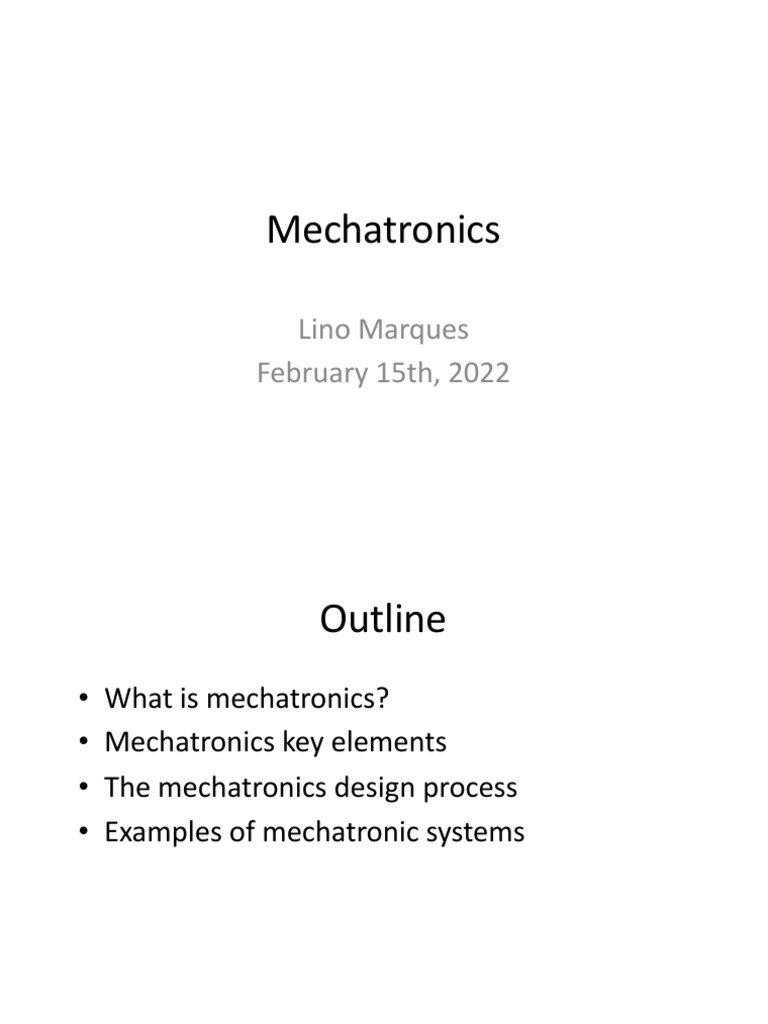 Mechatronics

Lino Marques
February 15th, 2022

Outline

• What is mechatronics?
• Mechatronics key elements
• The mechatronics design process
• Examples of mechatronic systems